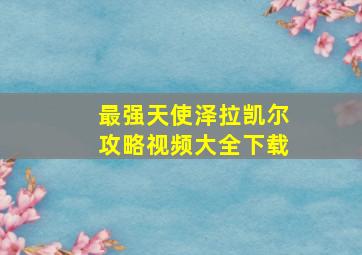 最强天使泽拉凯尔
攻略视频大全下载